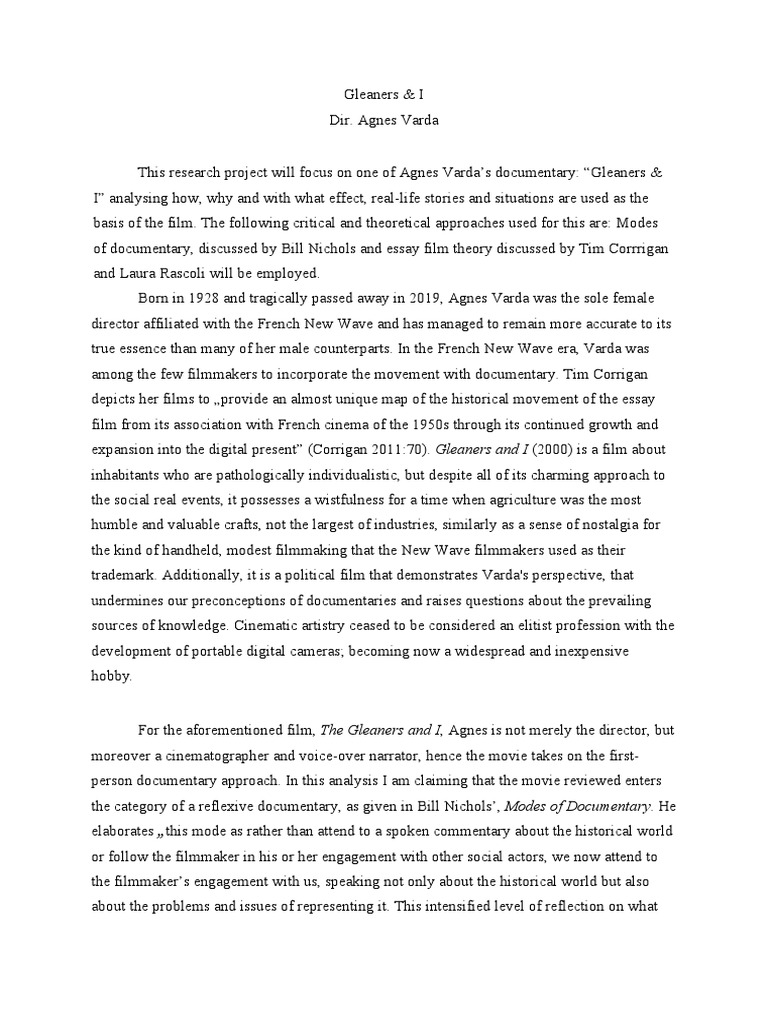 Gleaners & I
Dir. Agnes Varda

This research project will focus on one of Agnes Varda's documentary: "Gleaners & I" analysing how, why and with what effect, real-life stories and situations are used as the basis of the film. The following critical and theoretical approaches used for this are: Modes of documentary, discussed by Bill Nichols and essay film theory discussed by Tim Corrrigan and Laura Rascoli will be employed.

Born in 1928 and tragically passed away in 2019, Agnes Varda was the sole female director affiliated with the French New Wave and has managed to remain more accurate to its true essence than many of her male counterparts. In the French New Wave era, Varda was among the few filmmakers to incorporate the movement with documentary. Tim Corrigan depicts her films to „provide an almost unique map of the historical movement of the essay film from its association with French cinema of the 1950s through its continued growth and expansion into the digital present" (Corrigan 2011:70). Gleaners and I (2000) is a film about inhabitants who are pathologically individualistic, but despite all of its charming approach to the social real events, it possesses a wistfulness for a time when agriculture was the most humble and valuable crafts, not the largest of industries, similarly as a sense of nostalgia for the kind of handheld, modest filmmaking that the New Wave filmmakers used as their trademark. Additionally, it is a political film that demonstrates Varda's perspective, that undermines our preconceptions of documentaries and raises questions about the prevailing sources of knowledge. Cinematic artistry ceased to be considered an elitist profession with the development of portable digital cameras; becoming now a widespread and inexpensive hobby.

For the aforementioned film, The Gleaners and I, Agnes is not merely the director, but moreover a cinematographer and voice-over narrator, hence the movie takes on the first-person documentary approach. In this analysis I am claiming that the movie reviewed enters the category of a reflexive documentary, as given in Bill Nichols', Modes of Documentary. He elaborates „this mode as rather than attend to a spoken commentary about the historical world or follow the filmmaker in his or her engagement with other social actors, we now attend to the filmmaker's engagement with us, speaking not only about the historical world but also about the problems and issues of representing it. This intensified level of reflection on what